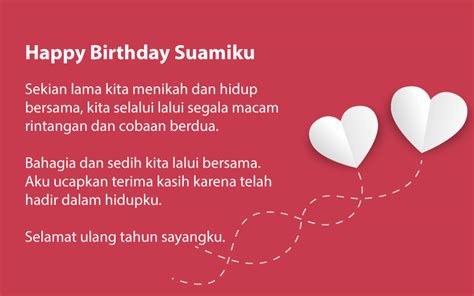 Happy Birthday Suamiku

Sekian lama kita menikah dan hidup bersama, kita selalui lalui segala macam rintangan dan cobaan berdua.

Bahagia dan sedih kita lalui bersama. Aku ucapkan terima kasih karena telah hadir dalam hidupku.

Selamat ulang tahun sayangku.